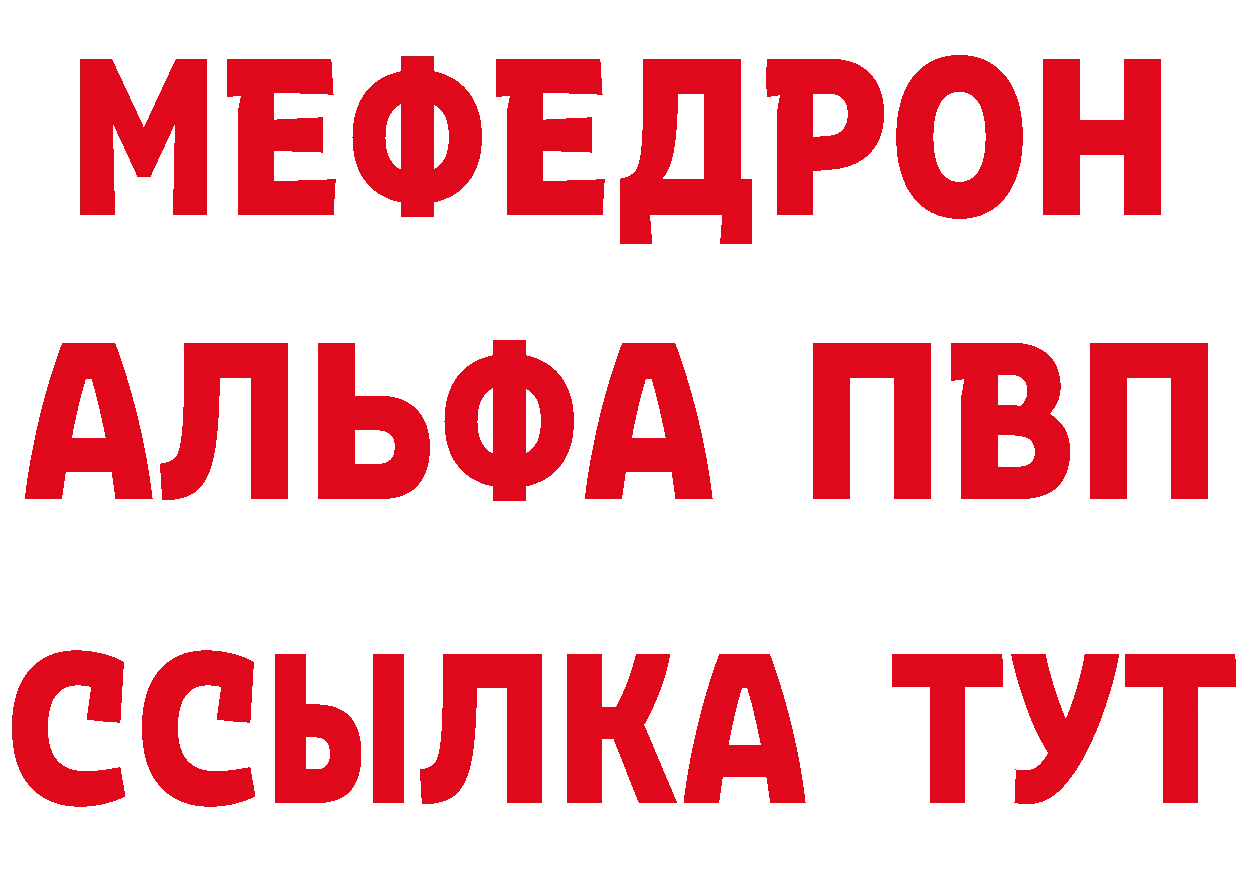 МЕФЕДРОН
АЛЬФА ПВП
ССЫЛКА ТУТ